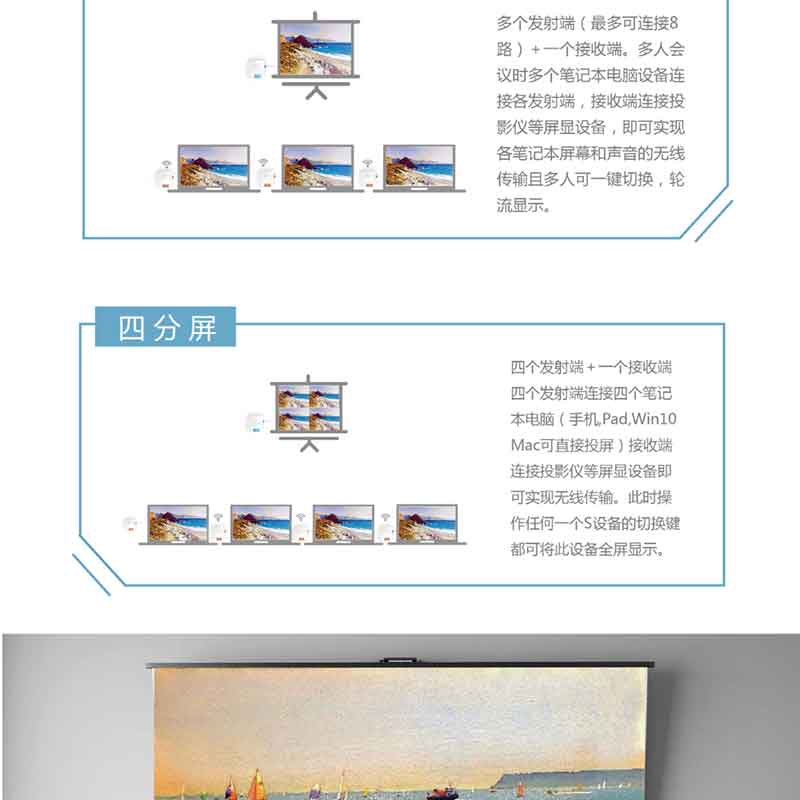 多个发射端（最多可连接8路）+一个接收端。多人会议时多个笔记本电脑设备连接各发射端，接收端连接投影仪等屏显设备，即可实现各笔记本屏幕和声音的无线传输且多人可一键切换，轮流显示。

四分屏

四个发射端+一个接收端
四个发射端连接四个笔记本电脑（手机,Pad,Win10 Mac可直接投屏）接收端连接投影仪等屏显设备即可实现无线传输。此时操作任何一个S设备的切换键都可将此设备全屏显示。